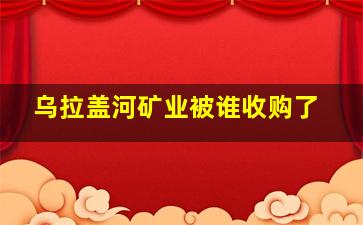 乌拉盖河矿业被谁收购了